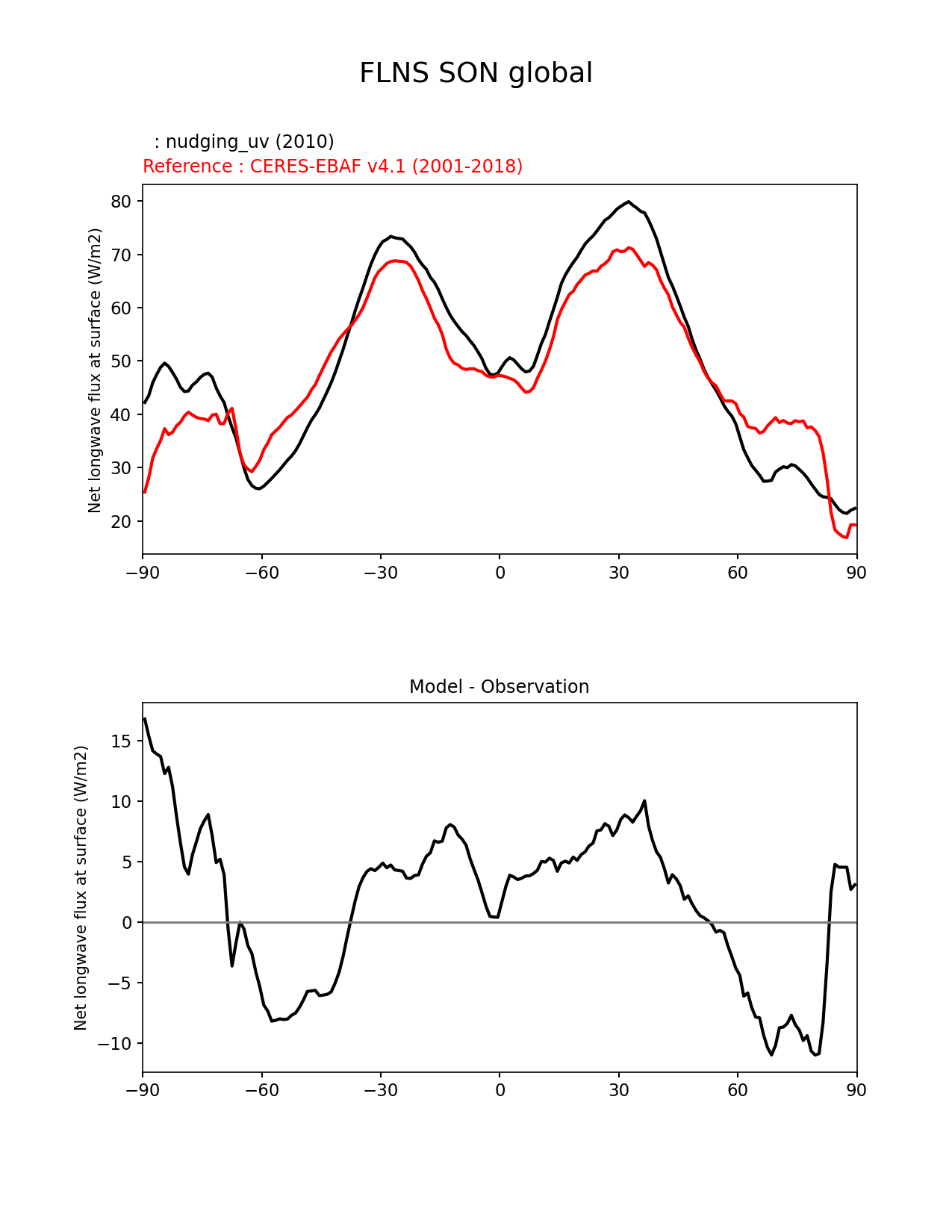 FLNS SON global

: nudging_uv (2010)
Reference : CERES-EBAF v4.1 (2001-2018)

Net longwave flux at surface (W/m2)

80
70
60
50
40
30
20

−90 −60 −30 0 30 60 90

Model - Observation

Net longwave flux at surface (W/m2)

15
10
5
0
−5
−10

−90 −60 −30 0 30 60 90